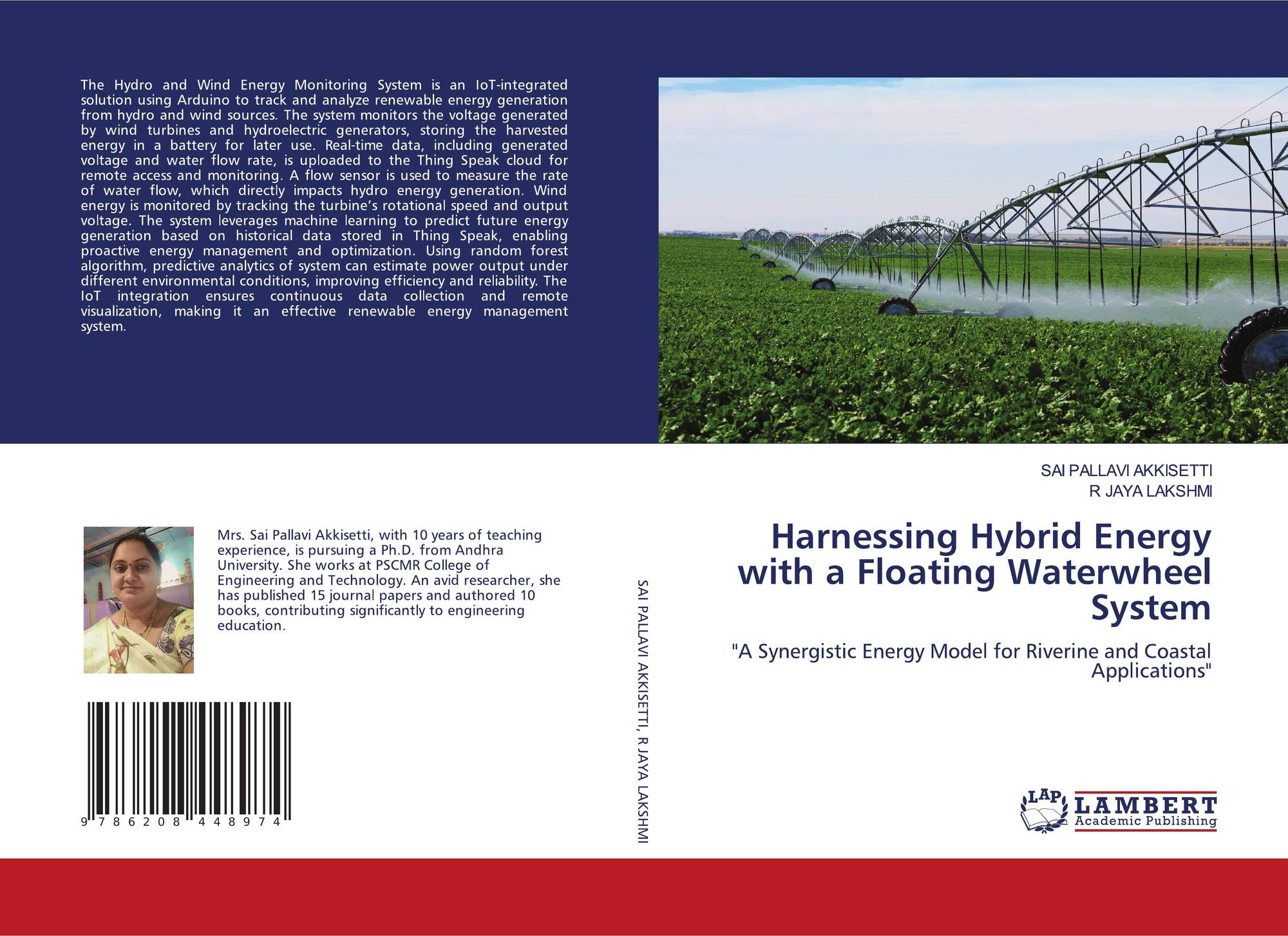 The Hydro and Wind Energy Monitoring System is an IoT-integrated solution using Arduino to track and analyze renewable energy generation from hydro and wind sources. The system monitors the voltage generated by wind turbines and hydroelectric generators, storing the harvested energy in a battery for later use. Real-time data, including generated voltage and water flow rate, is uploaded to the Thing Speak cloud for remote access and monitoring. A flow sensor is used to measure the rate of water flow, which directly impacts hydro energy generation. Wind energy is monitored by tracking the turbine's rotational speed and output voltage. The system leverages machine learning to predict future energy generation based on historical data stored in Thing Speak, enabling proactive energy management and optimization. Using random forest algorithm, predictive analytics of system can estimate power output under different environmental conditions, improving efficiency and reliability. The IoT integration ensures continuous data collection and remote visualization, making it an effective renewable energy management system.

Mrs. Sai Pallavi Akkisetti, with 10 years of teaching experience, is pursuing a Ph.D. from Andhra University. She works at PSCMR College of Engineering and Technology. An avid researcher, she has published 15 journal papers and authored 10 books, contributing significantly to engineering education.

9 786208 448974

SAI PALLAVI AKKISETTI, R JAYA LAKSHMI

SAI PALLAVI AKKISETTI
R JAYA LAKSHMI

Harnessing Hybrid Energy with a Floating Waterwheel System

"A Synergistic Energy Model for Riverine and Coastal Applications"

LAP LAMBERT Academic Publishing